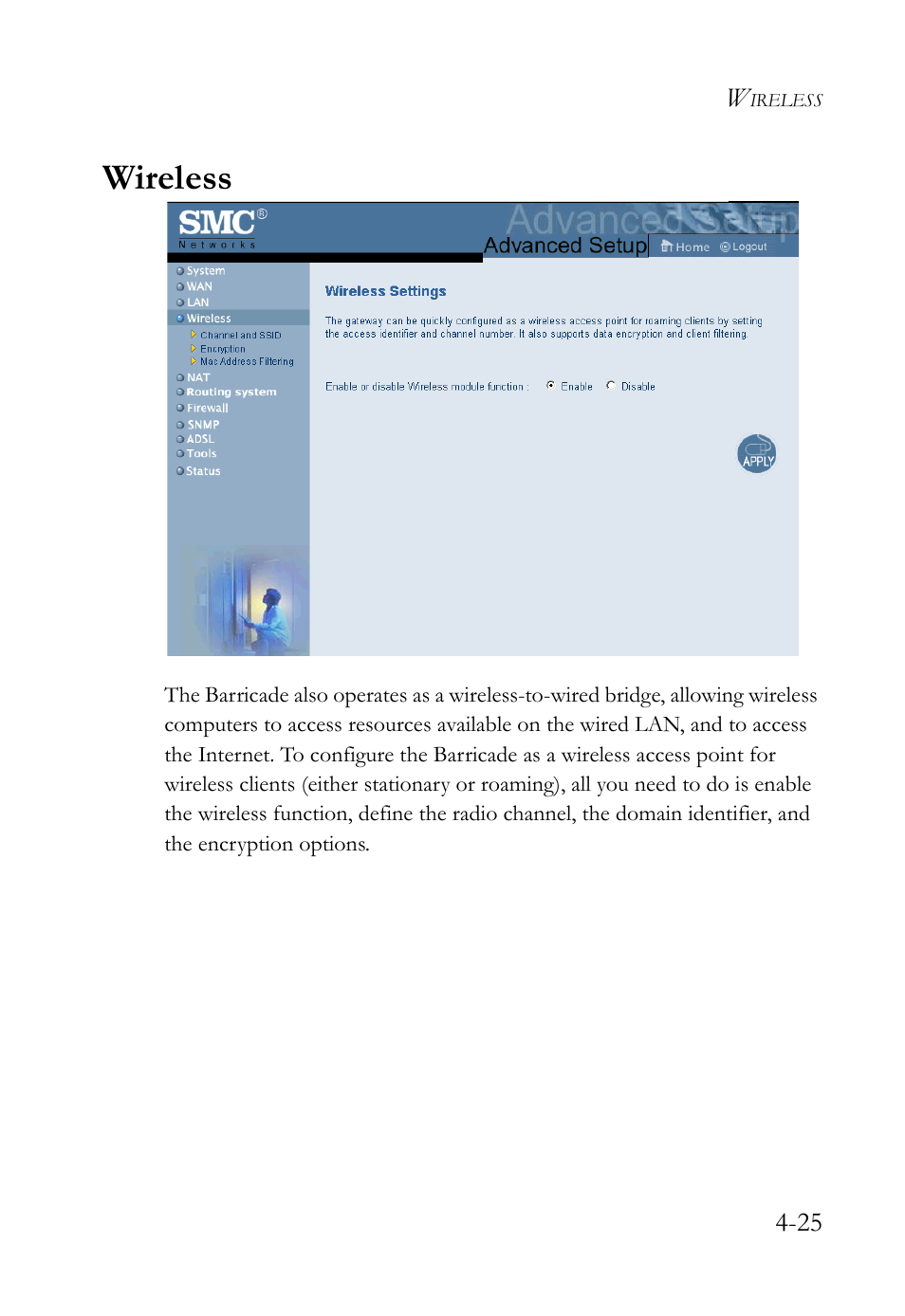 WIRELESS

Wireless

SMC®
Networks

Advanced Setup

Advanced Setup

Home Logout

System
WAN
LAN
Wireless
Channel and SSID
Encryption
Mac Address Filtering
NAT
Routing system
Firewall
SNMP
ADSL
Tools
Status

Wireless Settings

The gateway can be quickly configured as a wireless access point for roaming clients by setting the access identifier and channel number. It also supports data encryption and client filtering.

Enable or disable Wireless module function : Enable Disable

APPLY

The Barricade also operates as a wireless-to-wired bridge, allowing wireless computers to access resources available on the wired LAN, and to access the Internet. To configure the Barricade as a wireless access point for wireless clients (either stationary or roaming), all you need to do is enable the wireless function, define the radio channel, the domain identifier, and the encryption options.

4-25